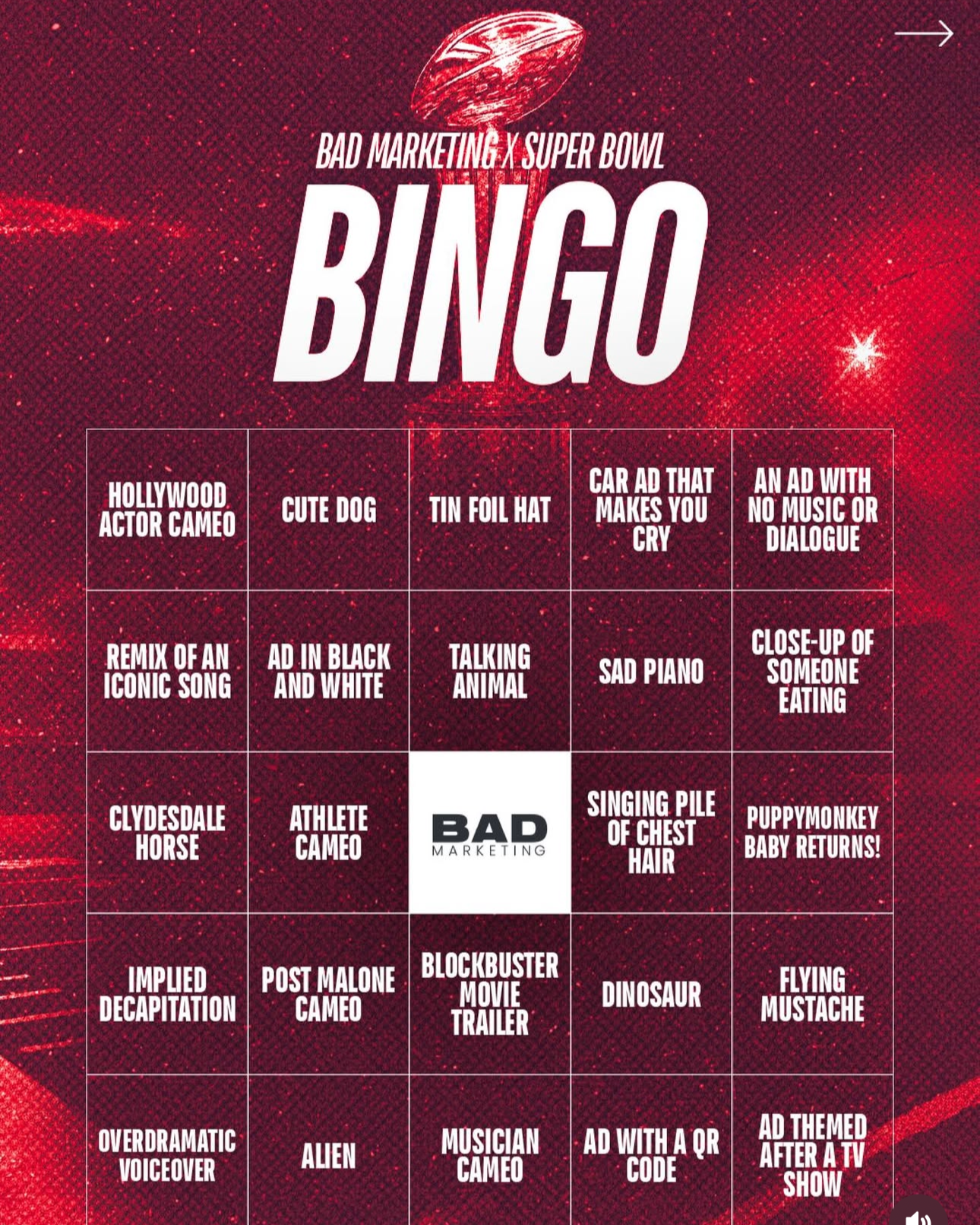 BAD MARKETING X SUPER BOWL

BINGO

| HOLLYWOOD ACTOR CAMEO | CUTE DOG | TIN FOIL HAT | CAR AD THAT MAKES YOU CRY | AN AD WITH NO MUSIC OR DIALOGUE |
|---|---|---|---|---|
| REMIX OF AN ICONIC SONG | AD IN BLACK AND WHITE | TALKING ANIMAL | SAD PIANO | CLOSE-UP OF SOMEONE EATING |
| CLYDESDALE HORSE | ATHLETE CAMEO | BAD MARKETING | SINGING PILE OF CHEST HAIR | PUPPYMONKEY BABY RETURNS! |
| IMPLIED DECAPITATION | POST MALONE CAMEO | BLOCKBUSTER MOVIE TRAILER | DINOSAUR | FLYING MUSTACHE |
| OVERDRAMATIC VOICEOVER | ALIEN | MUSICIAN CAMEO | AD WITH A QR CODE | AD THEMED AFTER A TV SHOW |